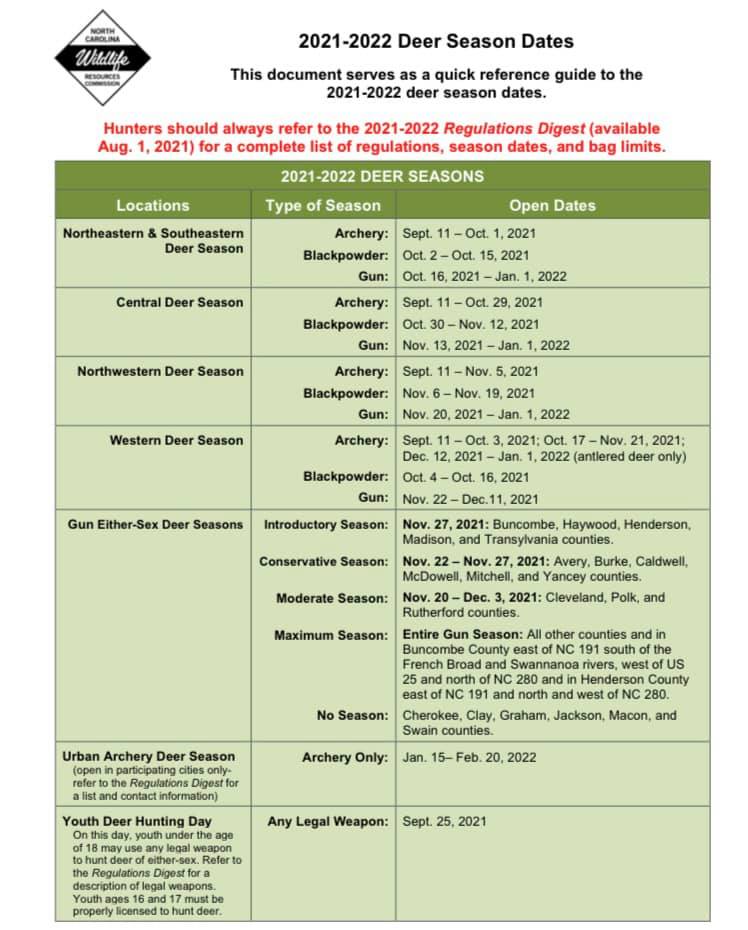 NORTH CAROLINA Wildlife RESOURCES COMMISSION

2021-2022 Deer Season Dates

This document serves as a quick reference guide to the 2021-2022 deer season dates.

Hunters should always refer to the 2021-2022 Regulations Digest (available Aug. 1, 2021) for a complete list of regulations, season dates, and bag limits.

2021-2022 DEER SEASONS

| Locations | Type of Season | Open Dates |
|---|---|---|
| Northeastern & Southeastern Deer Season | Archery: | Sept. 11 – Oct. 1, 2021 |
| | Blackpowder: | Oct. 2 – Oct. 15, 2021 |
| | Gun: | Oct. 16, 2021 – Jan. 1, 2022 |
| Central Deer Season | Archery: | Sept. 11 – Oct. 29, 2021 |
| | Blackpowder: | Oct. 30 – Nov. 12, 2021 |
| | Gun: | Nov. 13, 2021 – Jan. 1, 2022 |
| Northwestern Deer Season | Archery: | Sept. 11 – Nov. 5, 2021 |
| | Blackpowder: | Nov. 6 – Nov. 19, 2021 |
| | Gun: | Nov. 20, 2021 – Jan. 1, 2022 |
| Western Deer Season | Archery: | Sept. 11 – Oct. 3, 2021; Oct. 17 – Nov. 21, 2021; Dec. 12, 2021 – Jan. 1, 2022 (antlered deer only) |
| | Blackpowder: | Oct. 4 – Oct. 16, 2021 |
| | Gun: | Nov. 22 – Dec.11, 2021 |
| Gun Either-Sex Deer Seasons | Introductory Season: | Nov. 27, 2021: Buncombe, Haywood, Henderson, Madison, and Transylvania counties. |
| | Conservative Season: | Nov. 22 – Nov. 27, 2021: Avery, Burke, Caldwell, McDowell, Mitchell, and Yancey counties. |
| | Moderate Season: | Nov. 20 – Dec. 3, 2021: Cleveland, Polk, and Rutherford counties. |
| | Maximum Season: | Entire Gun Season: All other counties and in Buncombe County east of NC 191 south of the French Broad and Swannanoa rivers, west of US 25 and north of NC 280 and in Henderson County east of NC 191 and north and west of NC 280. |
| | No Season: | Cherokee, Clay, Graham, Jackson, Macon, and Swain counties. |
| Urban Archery Deer Season (open in participating cities only- refer to the Regulations Digest for a list and contact information) | Archery Only: | Jan. 15– Feb. 20, 2022 |
| Youth Deer Hunting Day On this day, youth under the age of 18 may use any legal weapon to hunt deer of either-sex. Refer to the Regulations Digest for a description of legal weapons. Youth ages 16 and 17 must be properly licensed to hunt deer. | Any Legal Weapon: | Sept. 25, 2021 |